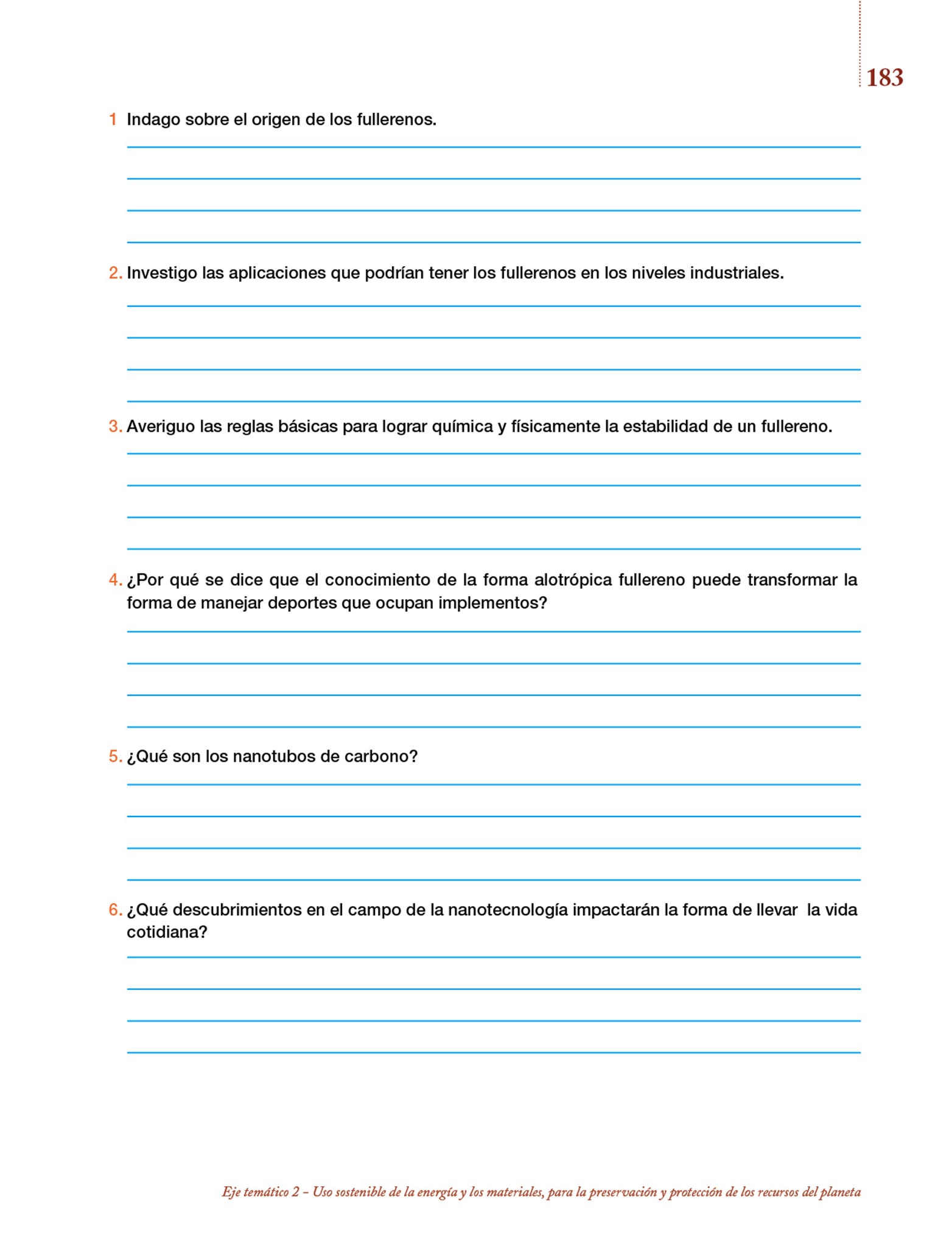 183

1 Indago sobre el origen de los fullerenos.

2. Investigo las aplicaciones que podrían tener los fullerenos en los niveles industriales.

3. Averiguo las reglas básicas para lograr química y físicamente la estabilidad de un fullereno.

4. ¿Por qué se dice que el conocimiento de la forma alotrópica fullereno puede transformar la forma de manejar deportes que ocupan implementos?

5. ¿Qué son los nanotubos de carbono?

6. ¿Qué descubrimientos en el campo de la nanotecnología impactarán la forma de llevar la vida cotidiana?

Eje temático 2 – Uso sostenible de la energía y los materiales, para la preservación y protección de los recursos del planeta